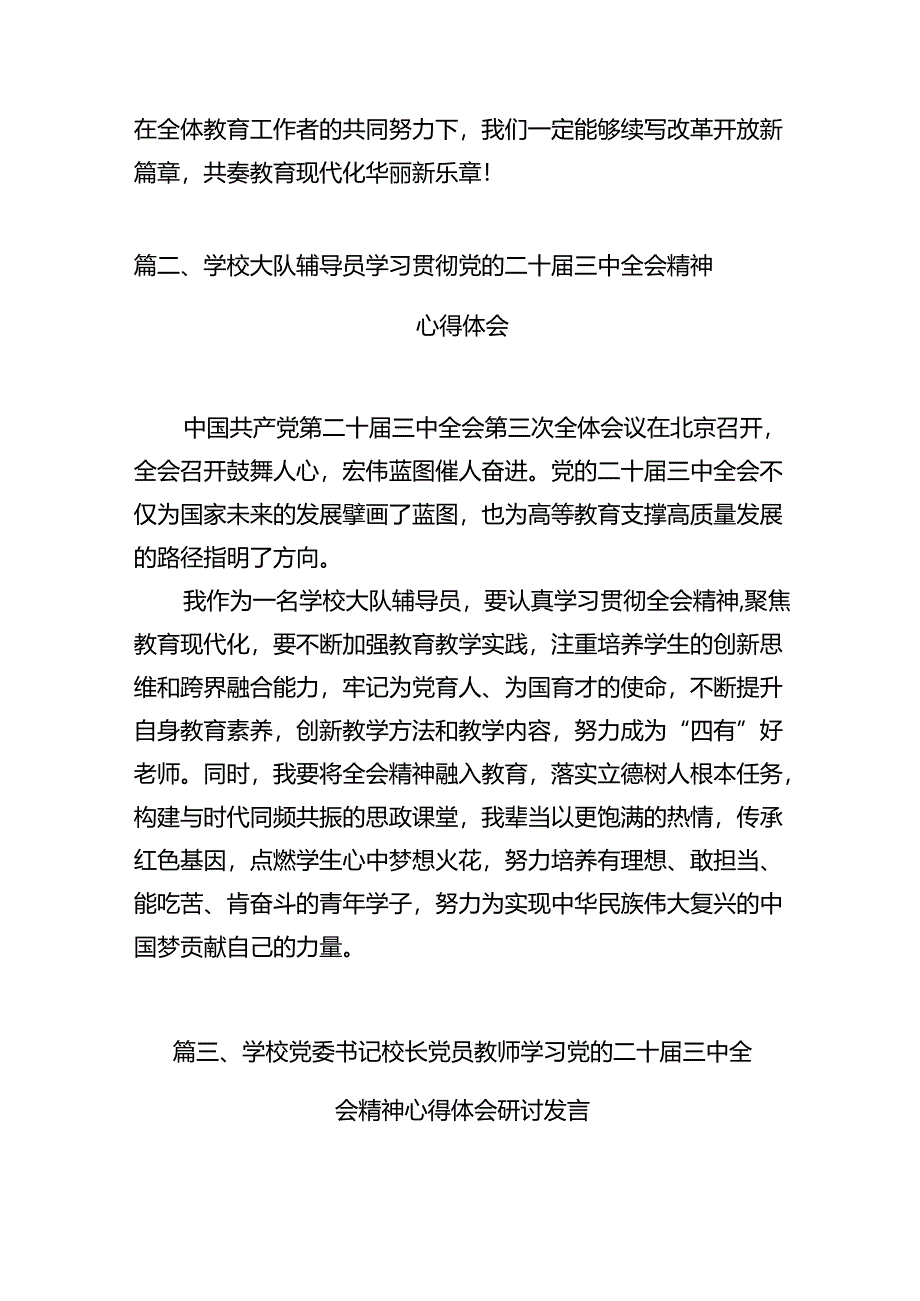 在全体教育工作者的共同努力下，我们一定能够续写改革开放新篇章，共奏教育现代化华丽新乐章！

篇二、学校大队辅导员学习贯彻党的二十届三中全会精神心得体会

中国共产党第二十届三中全会第三次全体会议在北京召开，全会召开鼓舞人心，宏伟蓝图催人奋进。党的二十届三中全会不仅为国家未来的发展擘画了蓝图，也为高等教育支撑高质量发展的路径指明了方向。

我作为一名学校大队辅导员，要认真学习贯彻全会精神,聚焦教育现代化，要不断加强教育教学实践，注重培养学生的创新思维和跨界融合能力，牢记为党育人、为国育才的使命，不断提升自身教育素养，创新教学方法和教学内容，努力成为“四有”好老师。同时，我要将全会精神融入教育，落实立德树人根本任务，构建与时代同频共振的思政课堂，我辈当以更饱满的热情，传承红色基因，点燃学生心中梦想火花，努力培养有理想、敢担当、能吃苦、肯奋斗的青年学子，努力为实现中华民族伟大复兴的中国梦贡献自己的力量。

篇三、学校党委书记校长党员教师学习党的二十届三中全会精神心得体会研讨发言